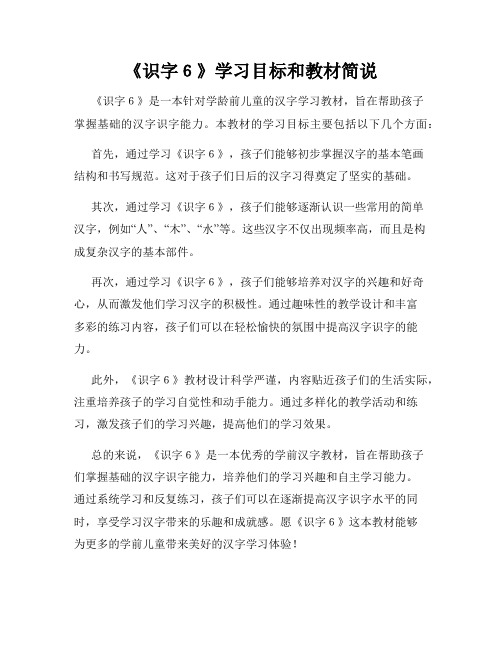 《识字 6 》学习目标和教材简说

《识字 6 》是一本针对学龄前儿童的汉字学习教材，旨在帮助孩子掌握基础的汉字识字能力。本教材的学习目标主要包括以下几个方面：

首先，通过学习《识字 6 》，孩子们能够初步掌握汉字的基本笔画结构和书写规范。这对于孩子们日后的汉字习得奠定了坚实的基础。

其次，通过学习《识字 6 》，孩子们能够逐渐认识一些常用的简单汉字，例如“人”、“木”、“水”等。这些汉字不仅出现频率高，而且是构成复杂汉字的基本部件。

再次，通过学习《识字 6 》，孩子们能够培养对汉字的兴趣和好奇心，从而激发他们学习汉字的积极性。通过趣味性的教学设计和丰富多彩的练习内容，孩子们可以在轻松愉快的氛围中提高汉字识字的能力。

此外，《识字 6 》教材设计科学严谨，内容贴近孩子们的生活实际，注重培养孩子的学习自觉性和动手能力。通过多样化的教学活动和练习，激发孩子们的学习兴趣，提高他们的学习效果。

总的来说，《识字 6 》是一本优秀的学前汉字教材，旨在帮助孩子们掌握基础的汉字识字能力，培养他们的学习兴趣和自主学习能力。通过系统学习和反复练习，孩子们可以在逐渐提高汉字识字水平的同时，享受学习汉字带来的乐趣和成就感。愿《识字 6 》这本教材能够为更多的学前儿童带来美好的汉字学习体验！